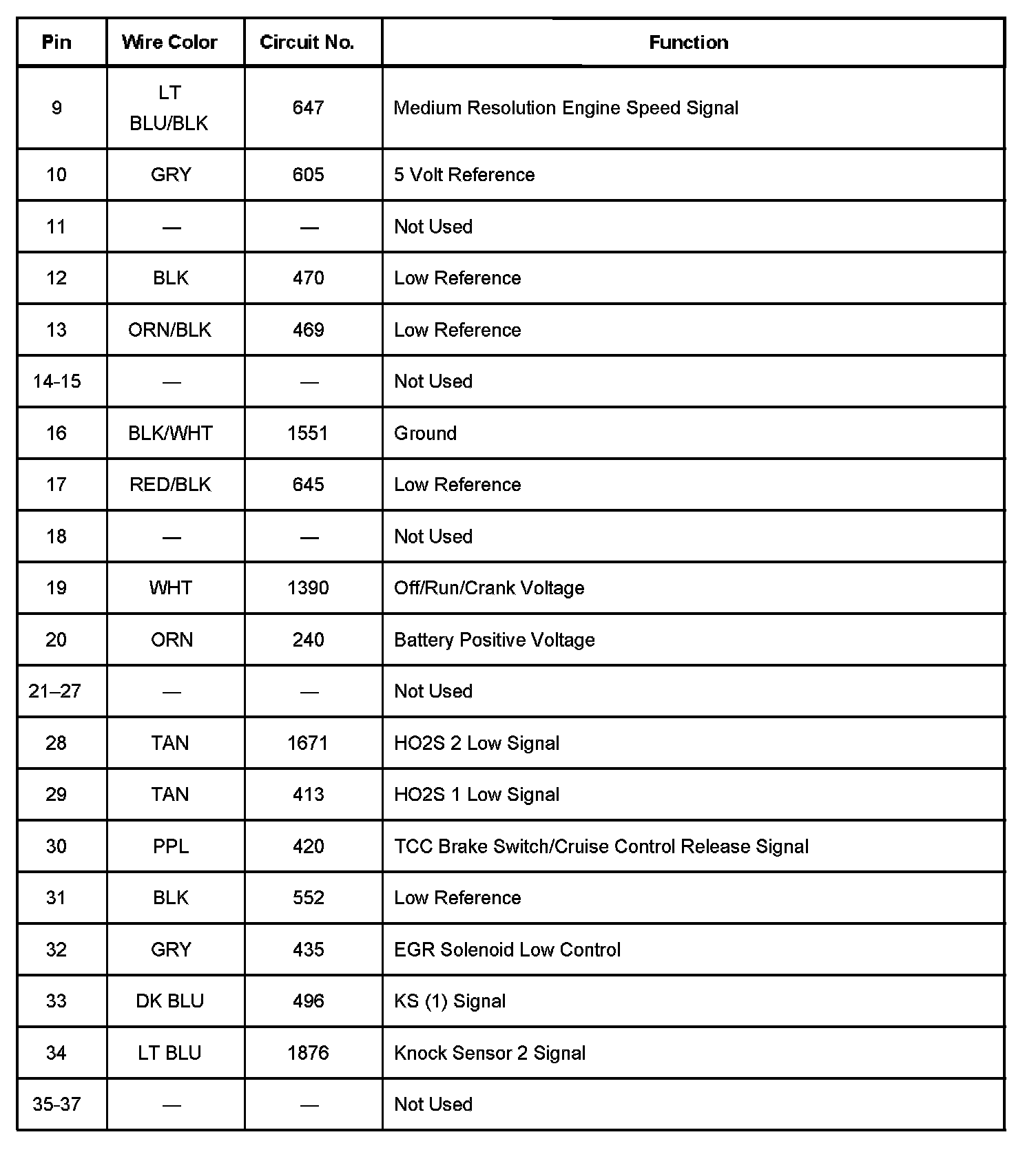 | Pin | Wire Color | Circuit No. | Function |
|---|---|---|---|
| 9 | LT BLU/BLK | 647 | Medium Resolution Engine Speed Signal |
| 10 | GRY | 605 | 5 Volt Reference |
| 11 | — | — | Not Used |
| 12 | BLK | 470 | Low Reference |
| 13 | ORN/BLK | 469 | Low Reference |
| 14-15 | — | — | Not Used |
| 16 | BLK/WHT | 1551 | Ground |
| 17 | RED/BLK | 645 | Low Reference |
| 18 | — | — | Not Used |
| 19 | WHT | 1390 | Off/Run/Crank Voltage |
| 20 | ORN | 240 | Battery Positive Voltage |
| 21–27 | — | — | Not Used |
| 28 | TAN | 1671 | HO2S 2 Low Signal |
| 29 | TAN | 413 | HO2S 1 Low Signal |
| 30 | PPL | 420 | TCC Brake Switch/Cruise Control Release Signal |
| 31 | BLK | 552 | Low Reference |
| 32 | GRY | 435 | EGR Solenoid Low Control |
| 33 | DK BLU | 496 | KS (1) Signal |
| 34 | LT BLU | 1876 | Knock Sensor 2 Signal |
| 35-37 | — | — | Not Used |